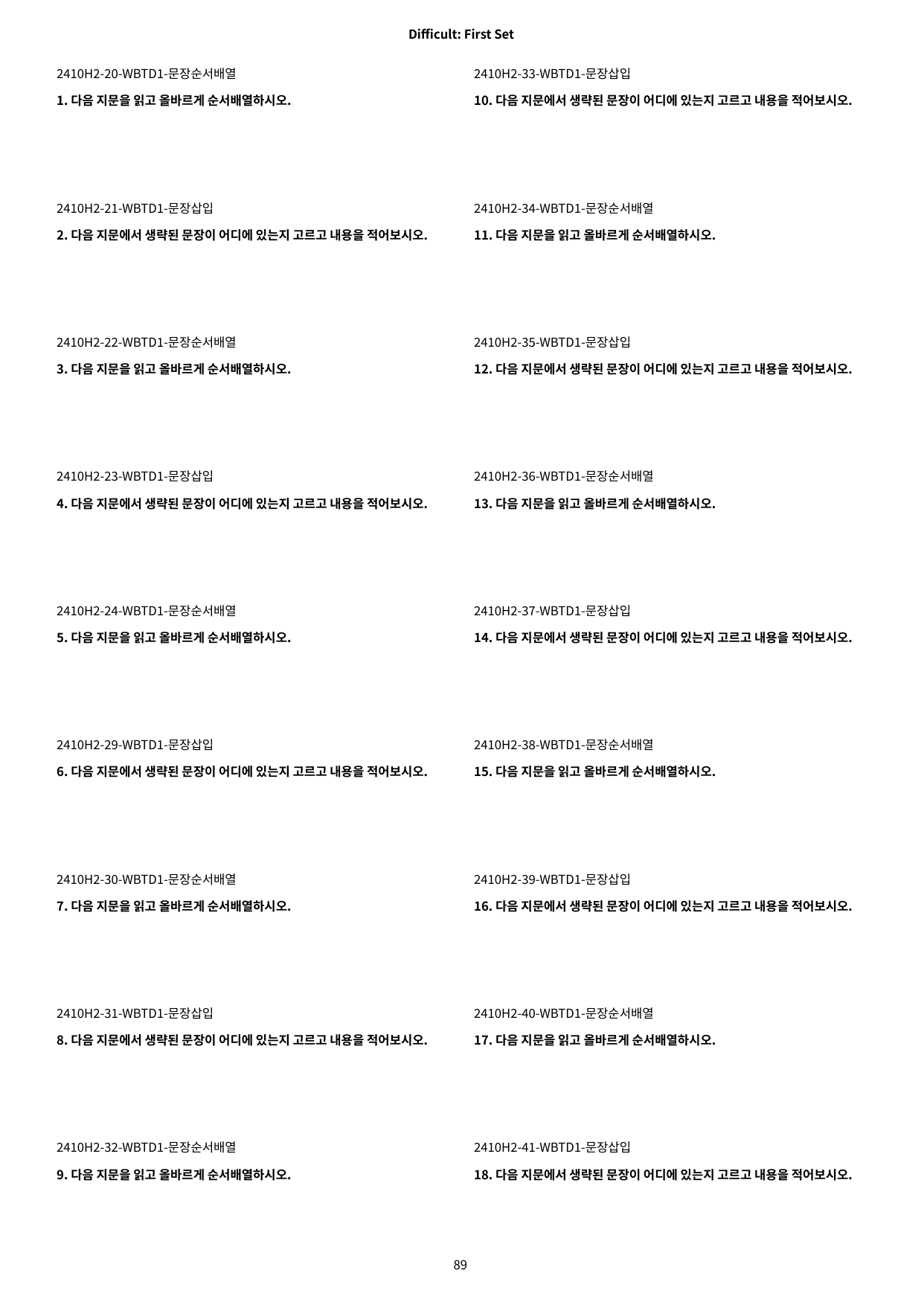 Difficult: First Set

2410H2-20-WBTD1-문장순서배열

1. 다음 지문을 읽고 올바르게 순서배열하시오.

2410H2-21-WBTD1-문장삽입

2. 다음 지문에서 생략된 문장이 어디에 있는지 고르고 내용을 적어보시오.

2410H2-22-WBTD1-문장순서배열

3. 다음 지문을 읽고 올바르게 순서배열하시오.

2410H2-23-WBTD1-문장삽입

4. 다음 지문에서 생략된 문장이 어디에 있는지 고르고 내용을 적어보시오.

2410H2-24-WBTD1-문장순서배열

5. 다음 지문을 읽고 올바르게 순서배열하시오.

2410H2-29-WBTD1-문장삽입

6. 다음 지문에서 생략된 문장이 어디에 있는지 고르고 내용을 적어보시오.

2410H2-30-WBTD1-문장순서배열

7. 다음 지문을 읽고 올바르게 순서배열하시오.

2410H2-31-WBTD1-문장삽입

8. 다음 지문에서 생략된 문장이 어디에 있는지 고르고 내용을 적어보시오.

2410H2-32-WBTD1-문장순서배열

9. 다음 지문을 읽고 올바르게 순서배열하시오.

2410H2-33-WBTD1-문장삽입

10. 다음 지문에서 생략된 문장이 어디에 있는지 고르고 내용을 적어보시오.

2410H2-34-WBTD1-문장순서배열

11. 다음 지문을 읽고 올바르게 순서배열하시오.

2410H2-35-WBTD1-문장삽입

12. 다음 지문에서 생략된 문장이 어디에 있는지 고르고 내용을 적어보시오.

2410H2-36-WBTD1-문장순서배열

13. 다음 지문을 읽고 올바르게 순서배열하시오.

2410H2-37-WBTD1-문장삽입

14. 다음 지문에서 생략된 문장이 어디에 있는지 고르고 내용을 적어보시오.

2410H2-38-WBTD1-문장순서배열

15. 다음 지문을 읽고 올바르게 순서배열하시오.

2410H2-39-WBTD1-문장삽입

16. 다음 지문에서 생략된 문장이 어디에 있는지 고르고 내용을 적어보시오.

2410H2-40-WBTD1-문장순서배열

17. 다음 지문을 읽고 올바르게 순서배열하시오.

2410H2-41-WBTD1-문장삽입

18. 다음 지문에서 생략된 문장이 어디에 있는지 고르고 내용을 적어보시오.

89